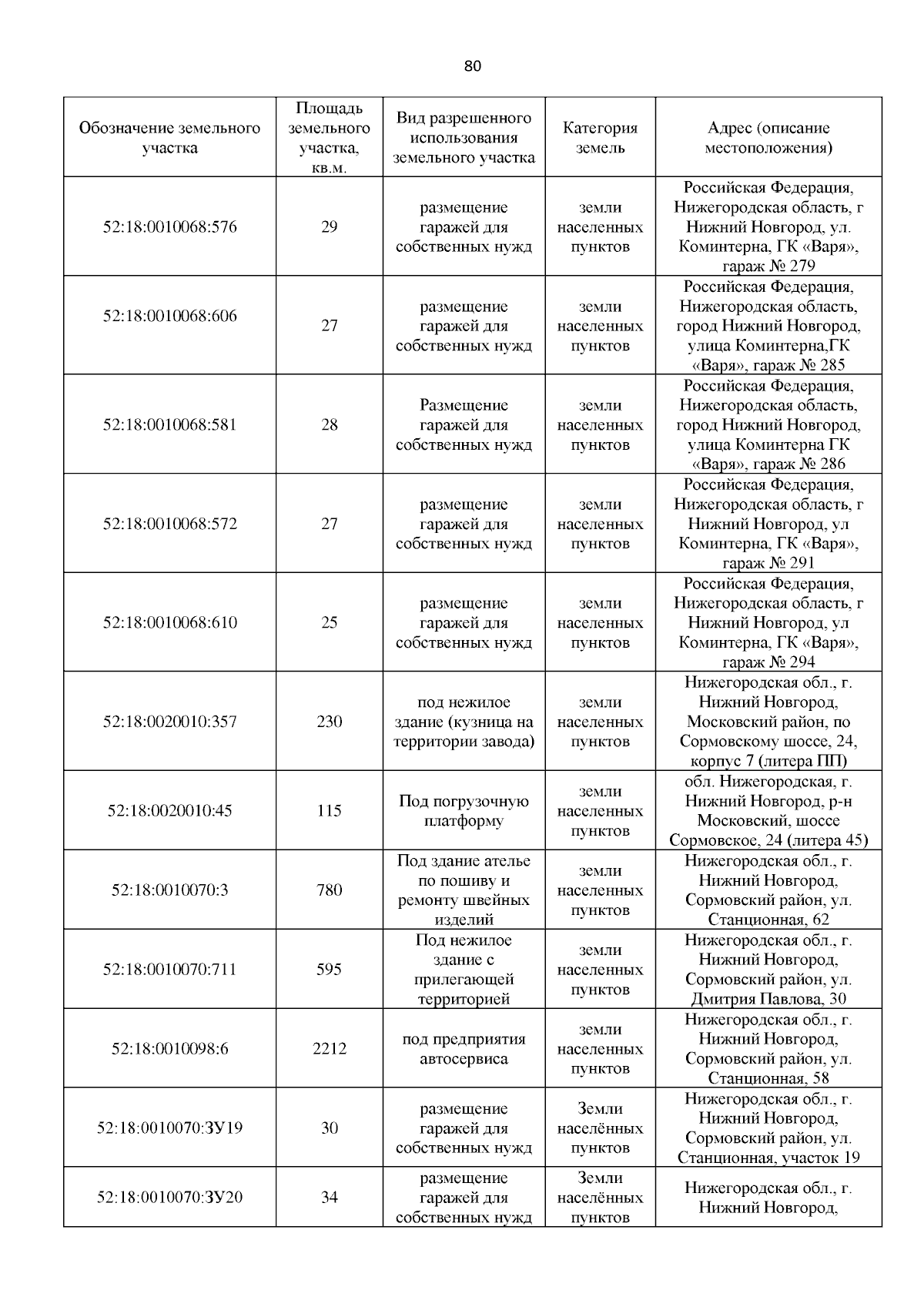 80

| Обозначение земельного участка | Площадь земельного участка, кв.м. | Вид разрешенного использования земельного участка | Категория земель | Адрес (описание местоположения) |
|---|---|---|---|---|
| 52:18:0010068:576 | 29 | размещение гаражей для собственных нужд | земли населенных пунктов | Российская Федерация, Нижегородская область, г Нижний Новгород, ул. Коминтерна, ГК «Варя», гараж № 279 |
| 52:18:0010068:606 | 27 | размещение гаражей для собственных нужд | земли населенных пунктов | Российская Федерация, Нижегородская область, город Нижний Новгород, улица Коминтерна,ГК «Варя», гараж № 285 |
| 52:18:0010068:581 | 28 | Размещение гаражей для собственных нужд | земли населенных пунктов | Российская Федерация, Нижегородская область, город Нижний Новгород, улица Коминтерна ГК «Варя», гараж № 286 |
| 52:18:0010068:572 | 27 | размещение гаражей для собственных нужд | земли населенных пунктов | Российская Федерация, Нижегородская область, г Нижний Новгород, ул Коминтерна, ГК «Варя», гараж № 291 |
| 52:18:0010068:610 | 25 | размещение гаражей для собственных нужд | земли населенных пунктов | Российская Федерация, Нижегородская область, г Нижний Новгород, ул Коминтерна, ГК «Варя», гараж № 294 |
| 52:18:0020010:357 | 230 | под нежилое здание (кузница на территории завода) | земли населенных пунктов | Нижегородская обл., г. Нижний Новгород, Московский район, по Сормовскому шоссе, 24, корпус 7 (литера ПП) |
| 52:18:0020010:45 | 115 | Под погрузочную платформу | земли населенных пунктов | обл. Нижегородская, г. Нижний Новгород, р-н Московский, шоссе Сормовское, 24 (литера 45) |
| 52:18:0010070:3 | 780 | Под здание ателье по пошиву и ремонту швейных изделий | земли населенных пунктов | Нижегородская обл., г. Нижний Новгород, Сормовский район, ул. Станционная, 62 |
| 52:18:0010070:711 | 595 | Под нежилое здание с прилегающей территорией | земли населенных пунктов | Нижегородская обл., г. Нижний Новгород, Сормовский район, ул. Дмитрия Павлова, 30 |
| 52:18:0010098:6 | 2212 | под предприятия автосервиса | земли населенных пунктов | Нижегородская обл., г. Нижний Новгород, Сормовский район, ул. Станционная, 58 |
| 52:18:0010070:ЗУ19 | 30 | размещение гаражей для собственных нужд | Земли населённых пунктов | Нижегородская обл., г. Нижний Новгород, Сормовский район, ул. Станционная, участок 19 |
| 52:18:0010070:ЗУ20 | 34 | размещение гаражей для собственных нужд | Земли населённых пунктов | Нижегородская обл., г. Нижний Новгород, |